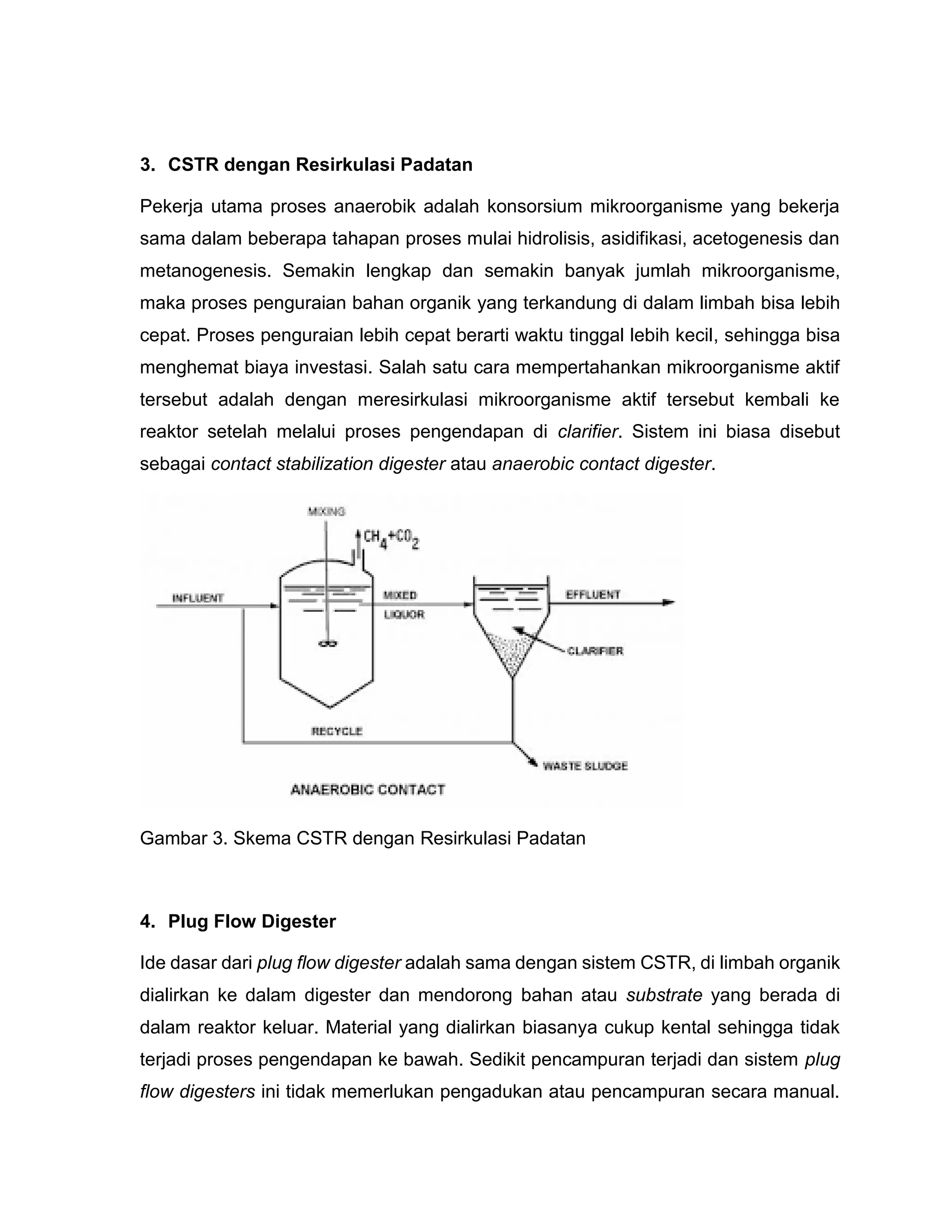 3. CSTR dengan Resirkulasi Padatan

Pekerja utama proses anaerobik adalah konsorsium mikroorganisme yang bekerja sama dalam beberapa tahapan proses mulai hidrolisis, asidifikasi, acetogenesis dan metanogenesis. Semakin lengkap dan semakin banyak jumlah mikroorganisme, maka proses penguraian bahan organik yang terkandung di dalam limbah bisa lebih cepat. Proses penguraian lebih cepat berarti waktu tinggal lebih kecil, sehingga bisa menghemat biaya investasi. Salah satu cara mempertahankan mikroorganisme aktif tersebut adalah dengan meresirkulasi mikroorganisme aktif tersebut kembali ke reaktor setelah melalui proses pengendapan di clarifier. Sistem ini biasa disebut sebagai contact stabilization digester atau anaerobic contact digester.

MIXING
$CH_4+CO_2$
INFLUENT
MIXED LIQUOR
EFFLUENT
CLARIFIER
RECYCLE
WASTE SLUDGE
ANAEROBIC CONTACT

Gambar 3. Skema CSTR dengan Resirkulasi Padatan

4. Plug Flow Digester

Ide dasar dari plug flow digester adalah sama dengan sistem CSTR, di limbah organik dialirkan ke dalam digester dan mendorong bahan atau substrate yang berada di dalam reaktor keluar. Material yang dialirkan biasanya cukup kental sehingga tidak terjadi proses pengendapan ke bawah. Sedikit pencampuran terjadi dan sistem plug flow digesters ini tidak memerlukan pengadukan atau pencampuran secara manual.